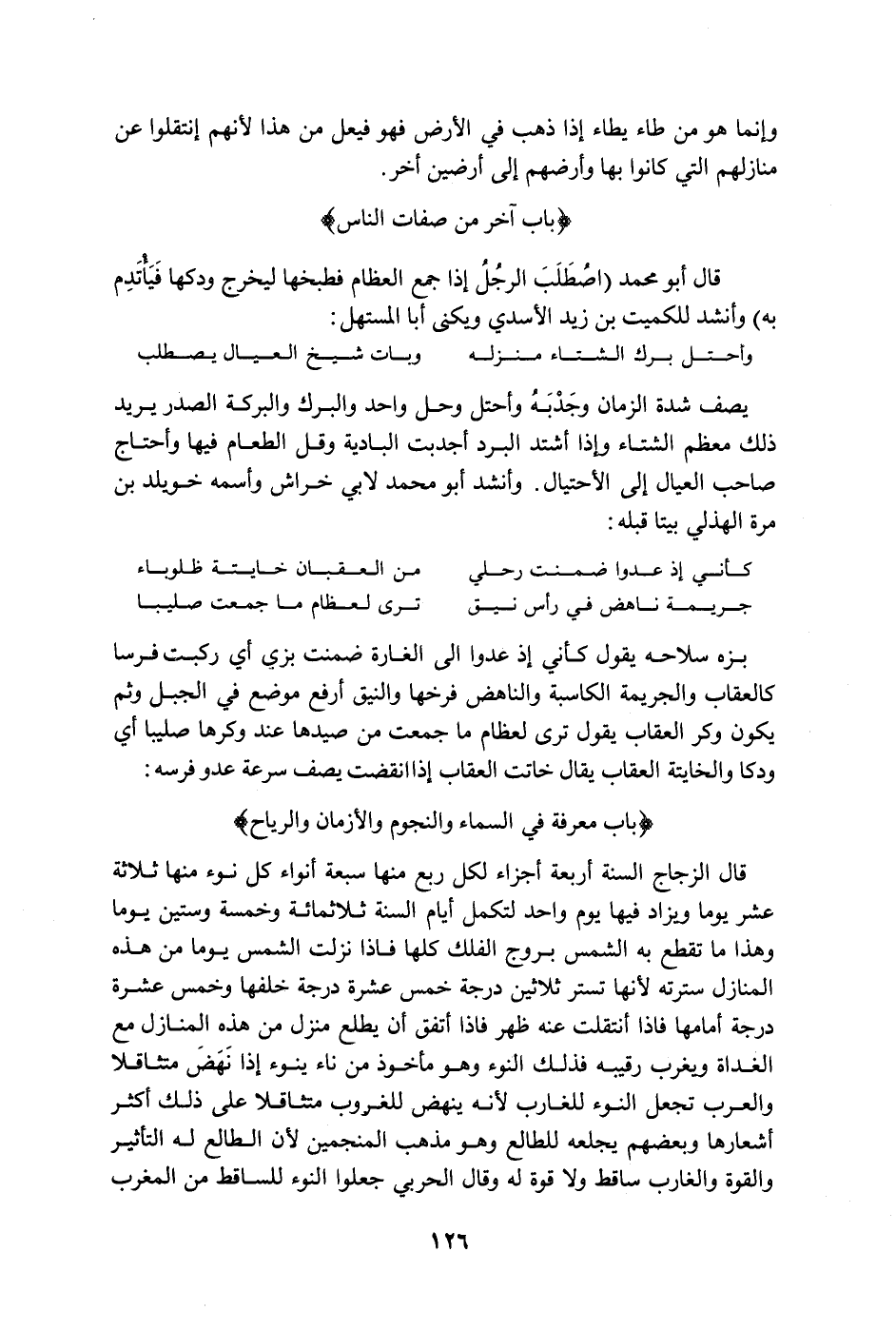 وإنما هو من طاء يطاء إذا ذهب في الأرض فهو فيعل من هذا لأنهم إنتقلوا عن منازلهم التي كانوا بها وأرضهم إلى أرضين أخر.

﴿باب آخر من صفات الناس﴾

قال أبو محمد (اصْطَلَبَ الرجُلُ إذا جمع العظام فطبخها ليخرج ودكها فَيَأْتَدِم به) وأنشد للكميت بن زيد الأسدي ويكنى أبا المستهل:

وأحتل برك الشتاء منزله وبات شيخ العيال يصطلب

يصف شدة الزمان وجَدْبَهُ وأحتل وحل واحد والبرك والبركة الصدر يريد ذلك معظم الشتاء وإذا أشتد البرد أجدبت البادية وقل الطعام فيها وأحتاج صاحب العيال إلى الأحتيال. وأنشد أبو محمد لابي خراش وأسمه خويلد بن مرة الهذلي بيتا قبله:

كأني إذ عدوا ضمنت رحلي من العقبان خايتة ظلوباء
جريمة ناهض في رأس نيق ترى لعظام ما جمعت صليبا

بزه سلاحه يقول كأني إذ عدوا الى الغارة ضمنت بزي أي ركبت فرسا كالعقاب والجريمة الكاسبة والناهض فرخها والنيق أرفع موضع في الجبل وثم يكون وكر العقاب يقول ترى لعظام ما جمعت من صيدها عند وكرها صليبا أي ودكا والخايتة العقاب يقال خاتت العقاب إذاانقضت يصف سرعة عدو فرسه:

﴿باب معرفة في السماء والنجوم والأزمان والرياح﴾

قال الزجاج السنة أربعة أجزاء لكل ربع منها سبعة أنواء كل نوء منها ثلاثة عشر يوما ويزاد فيها يوم واحد لتكمل أيام السنة ثلاثمائة وخمسة وستين يوما وهذا ما تقطع به الشمس بروج الفلك كلها فاذا نزلت الشمس يوما من هذه المنازل سترته لأنها تستر ثلاثين درجة خمس عشرة درجة خلفها وخمس عشرة درجة أمامها فاذا أنتقلت عنه ظهر فاذا أتفق أن يطلع منزل من هذه المنازل مع الغداة ويغرب رقيبه فذلك النوء وهو مأخوذ من ناء ينوء إذا نَهَضَ متثاقلا والعرب تجعل النوء للغارب لأنه ينهض للغروب متثاقلا على ذلك أكثر أشعارها وبعضهم يجلعه للطالع وهو مذهب المنجمين لأن الطالع له التأثير والقوة والغارب ساقط ولا قوة له وقال الحربي جعلوا النوء للساقط من المغرب

١٢٦